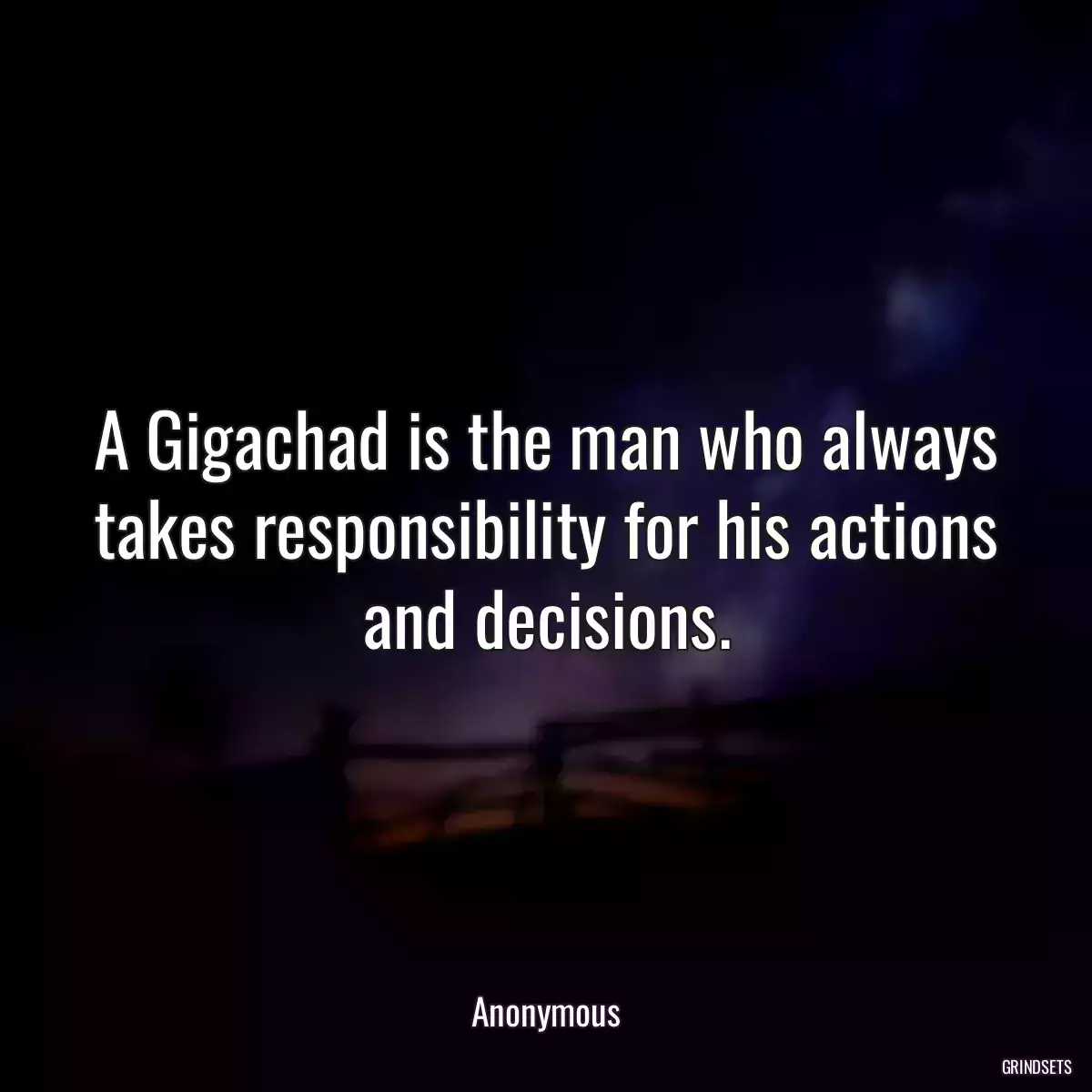 A Gigachad is the man who always takes responsibility for his actions and decisions.

Anonymous

GRINDSETS